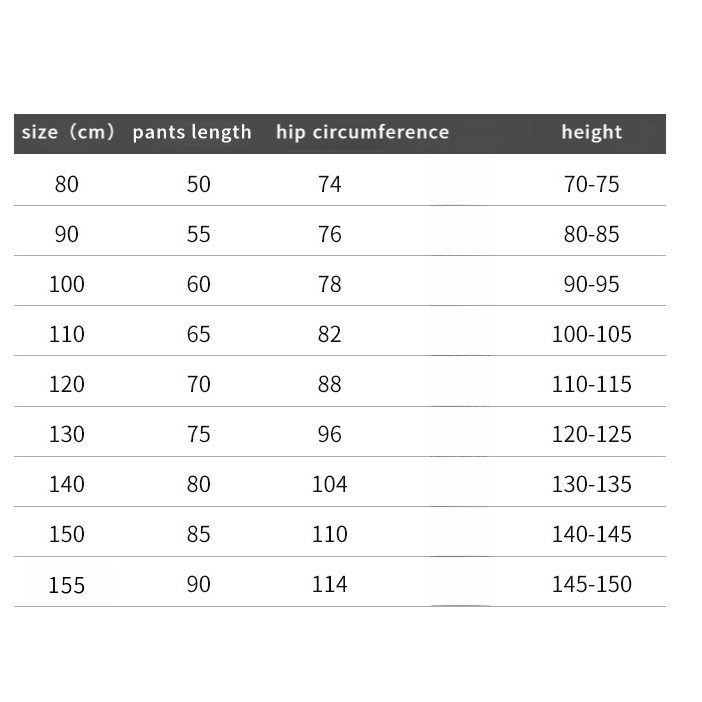 | size（cm） | pants length | hip circumference | height |
|---|---|---|---|
| 80 | 50 | 74 | 70-75 |
| 90 | 55 | 76 | 80-85 |
| 100 | 60 | 78 | 90-95 |
| 110 | 65 | 82 | 100-105 |
| 120 | 70 | 88 | 110-115 |
| 130 | 75 | 96 | 120-125 |
| 140 | 80 | 104 | 130-135 |
| 150 | 85 | 110 | 140-145 |
| 155 | 90 | 114 | 145-150 |